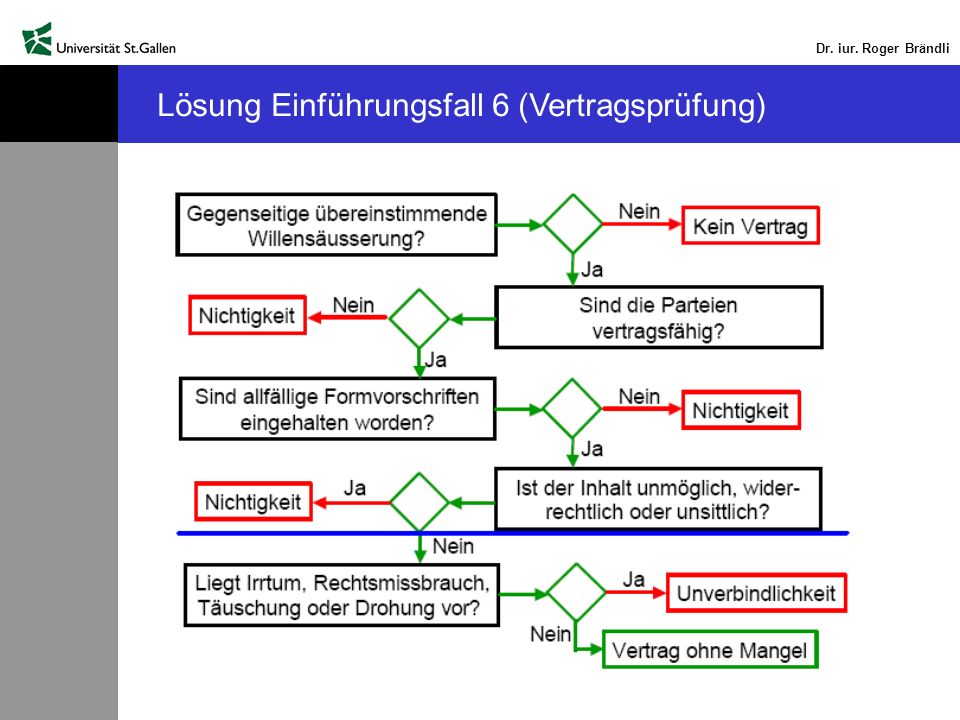 Universität St.Gallen

Dr. iur. Roger Brändli

Lösung Einführungsfall 6 (Vertragsprüfung)

Gegenseitige übereinstimmende Willensäusserung?

Nein

Kein Vertrag

Ja

Sind die Parteien vertragsfähig?

Nein

Nichtigkeit

Ja

Sind allfällige Formvorschriften eingehalten worden?

Nein

Nichtigkeit

Ja

Ist der Inhalt unmöglich, widerrechtlich oder unsittlich?

Ja

Nichtigkeit

Nein

Liegt Irrtum, Rechtsmissbrauch, Täuschung oder Drohung vor?

Ja

Unverbindlichkeit

Nein

Vertrag ohne Mangel